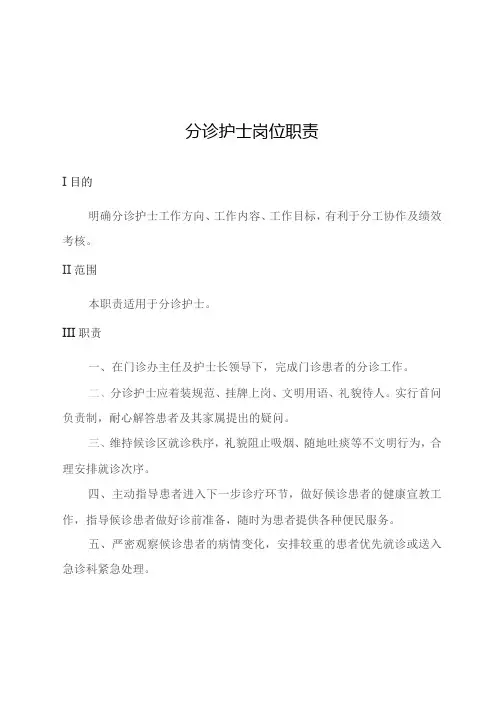 分诊护士岗位职责

I 目的

明确分诊护士工作方向、工作内容、工作目标，有利于分工协作及绩效考核。

II 范围

本职责适用于分诊护士。

III 职责

一、在门诊办主任及护士长领导下，完成门诊患者的分诊工作。

二、分诊护士应着装规范、挂牌上岗、文明用语、礼貌待人。实行首问负责制，耐心解答患者及其家属提出的疑问。

三、维持候诊区就诊秩序，礼貌阻止吸烟、随地吐痰等不文明行为，合理安排就诊次序。

四、主动指导患者进入下一步诊疗环节，做好候诊患者的健康宣教工作，指导候诊患者做好诊前准备，随时为患者提供各种便民服务。

五、严密观察候诊患者的病情变化，安排较重的患者优先就诊或送入急诊科紧急处理。